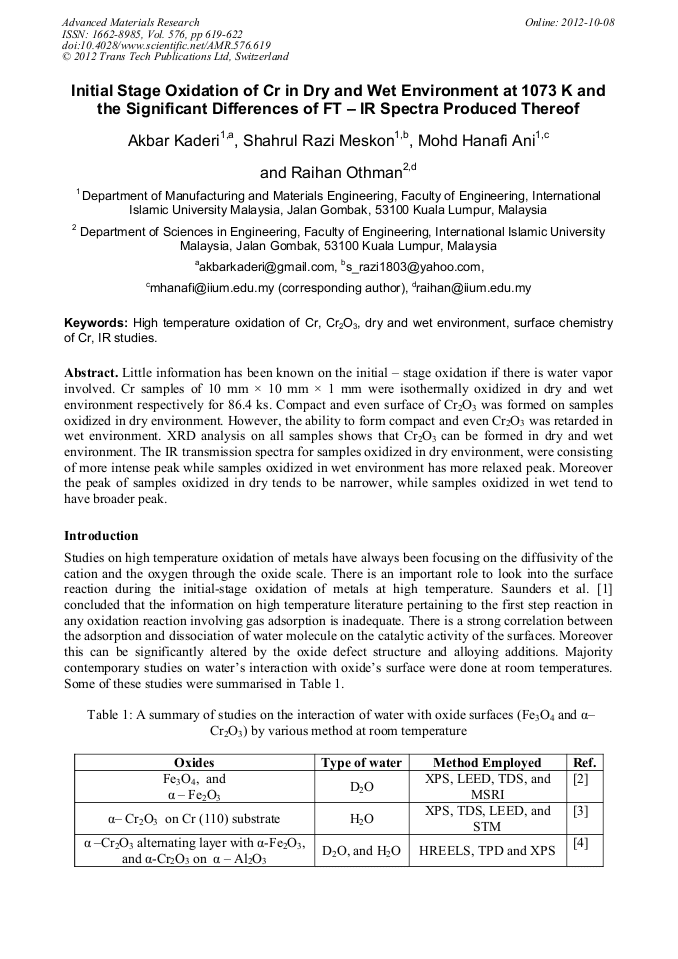 Advanced Materials Research
ISSN: 1662-8985, Vol. 576, pp 619-622
doi:10.4028/www.scientific.net/AMR.576.619
© 2012 Trans Tech Publications Ltd, Switzerland

Online: 2012-10-08

Initial Stage Oxidation of Cr in Dry and Wet Environment at 1073 K and the Significant Differences of FT – IR Spectra Produced Thereof

Akbar Kaderi$^{1,a}$, Shahrul Razi Meskon$^{1,b}$, Mohd Hanafi Ani$^{1,c}$ and Raihan Othman$^{2,d}$

$^1$ Department of Manufacturing and Materials Engineering, Faculty of Engineering, International Islamic University Malaysia, Jalan Gombak, 53100 Kuala Lumpur, Malaysia

$^2$ Department of Sciences in Engineering, Faculty of Engineering, International Islamic University Malaysia, Jalan Gombak, 53100 Kuala Lumpur, Malaysia

$^a$akbarkaderi@gmail.com, $^b$s_razi1803@yahoo.com,

$^c$mhanafi@iium.edu.my (corresponding author), $^d$raihan@iium.edu.my

Keywords: High temperature oxidation of Cr, $Cr_2O_3$, dry and wet environment, surface chemistry of Cr, IR studies.

Abstract. Little information has been known on the initial – stage oxidation if there is water vapor involved. Cr samples of 10 mm × 10 mm × 1 mm were isothermally oxidized in dry and wet environment respectively for 86.4 ks. Compact and even surface of $Cr_2O_3$ was formed on samples oxidized in dry environment. However, the ability to form compact and even $Cr_2O_3$ was retarded in wet environment. XRD analysis on all samples shows that $Cr_2O_3$ can be formed in dry and wet environment. The IR transmission spectra for samples oxidized in dry environment, were consisting of more intense peak while samples oxidized in wet environment has more relaxed peak. Moreover the peak of samples oxidized in dry tends to be narrower, while samples oxidized in wet tend to have broader peak.

Introduction

Studies on high temperature oxidation of metals have always been focusing on the diffusivity of the cation and the oxygen through the oxide scale. There is an important role to look into the surface reaction during the initial-stage oxidation of metals at high temperature. Saunders et al. [1] concluded that the information on high temperature literature pertaining to the first step reaction in any oxidation reaction involving gas adsorption is inadequate. There is a strong correlation between the adsorption and dissociation of water molecule on the catalytic activity of the surfaces. Moreover this can be significantly altered by the oxide defect structure and alloying additions. Majority contemporary studies on water's interaction with oxide's surface were done at room temperatures. Some of these studies were summarised in Table 1.

Table 1: A summary of studies on the interaction of water with oxide surfaces ($Fe_3O_4$ and α–$Cr_2O_3$) by various method at room temperature

| Oxides | Type of water | Method Employed | Ref. |
|---|---|---|---|
| $Fe_3O_4$, and α – $Fe_2O_3$ | $D_2O$ | XPS, LEED, TDS, and MSRI | [2] |
| α– $Cr_2O_3$ on Cr (110) substrate | $H_2O$ | XPS, TDS, LEED, and STM | [3] |
| α –$Cr_2O_3$ alternating layer with α-$Fe_2O_3$, and α-$Cr_2O_3$ on α – $Al_2O_3$ | $D_2O$, and $H_2O$ | HREELS, TPD and XPS | [4] |